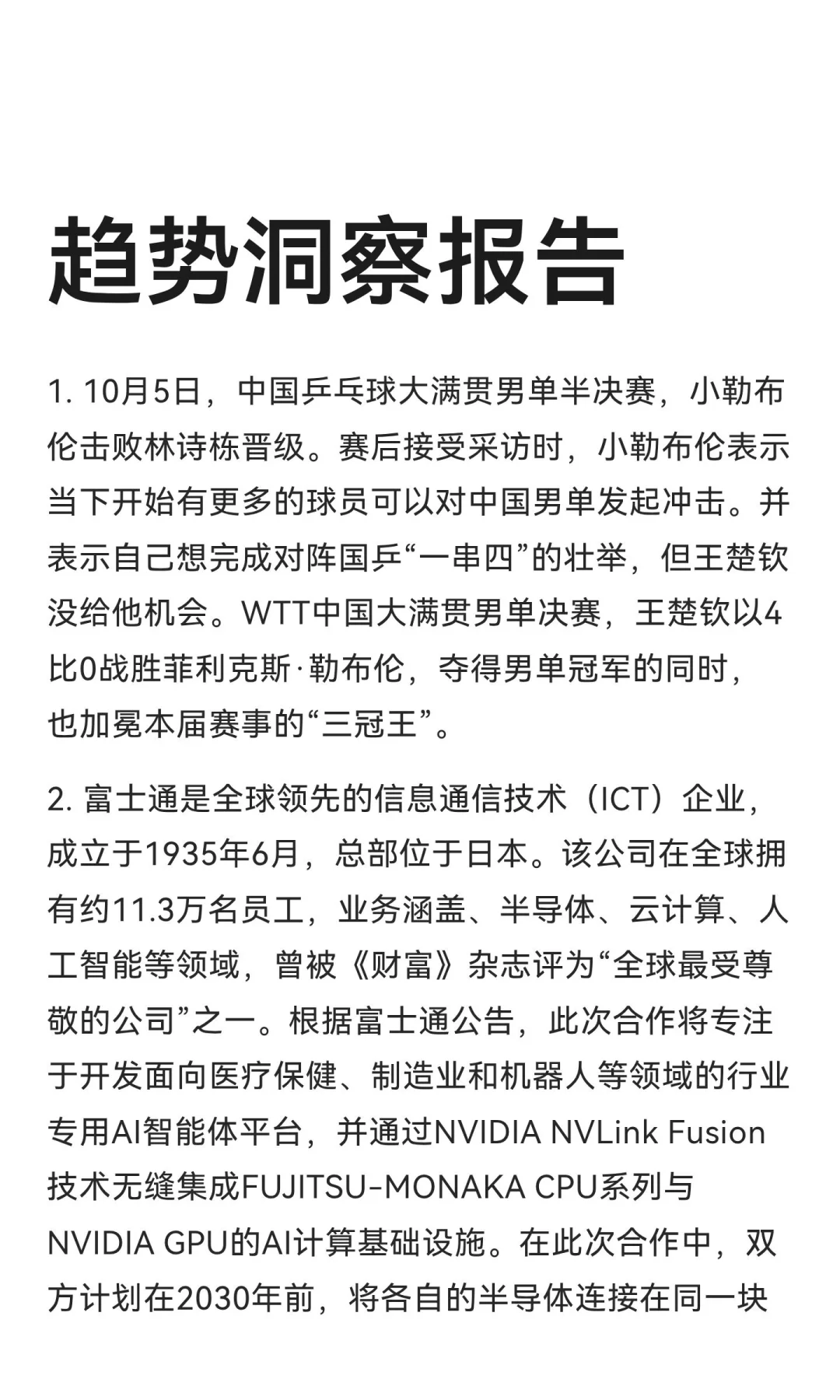 趋势洞察报告

1. 10月5日，中国乒乓球大满贯男单半决赛，小勒布伦击败林诗栋晋级。赛后接受采访时，小勒布伦表示当下开始有更多的球员可以对中国男单发起冲击。并表示自己想完成对阵国乒“一串四”的壮举，但王楚钦没给他机会。WTT中国大满贯男单决赛，王楚钦以4比0战胜菲利克斯·勒布伦，夺得男单冠军的同时，也加冕本届赛事的“三冠王”。

2. 富士通是全球领先的信息通信技术（ICT）企业，成立于1935年6月，总部位于日本。该公司在全球拥有约11.3万名员工，业务涵盖、半导体、云计算、人工智能等领域，曾被《财富》杂志评为“全球最受尊敬的公司”之一。根据富士通公告，此次合作将专注于开发面向医疗保健、制造业和机器人等领域的行业专用AI智能体平台，并通过NVIDIA NVLink Fusion技术无缝集成FUJITSU-MONAKA CPU系列与NVIDIA GPU的AI计算基础设施。在此次合作中，双方计划在2030年前，将各自的半导体连接在同一块